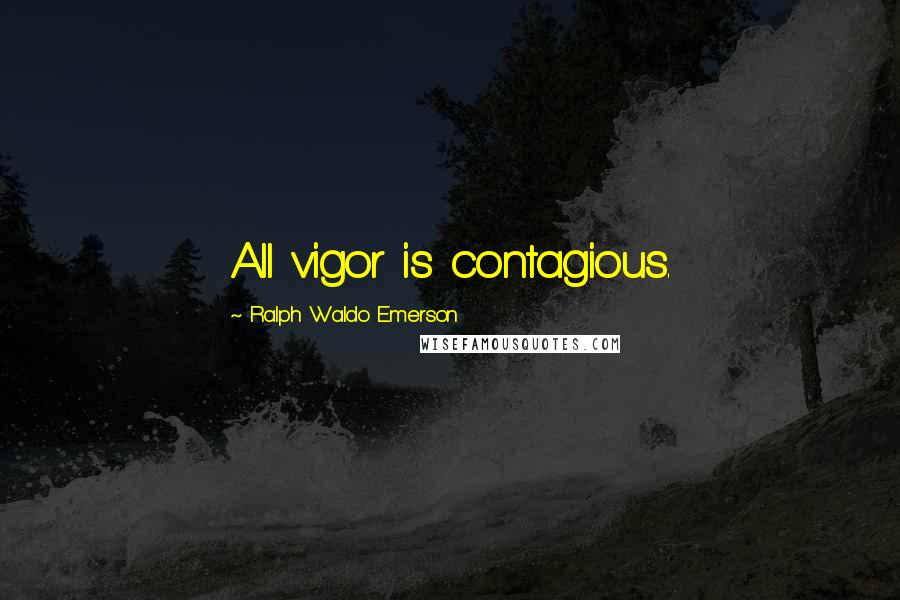 All vigor is contagious.

~ Ralph Waldo Emerson

WISEFAMOUSQUOTES.COM